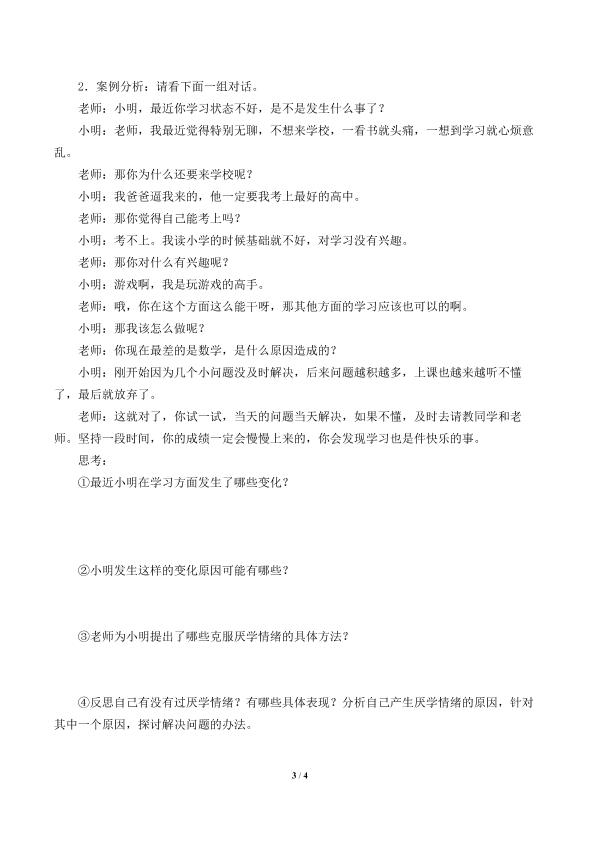 2．案例分析：请看下面一组对话。

老师：小明，最近你学习状态不好，是不是发生什么事了？

小明：老师，我最近觉得特别无聊，不想来学校，一看书就头痛，一想到学习就心烦意乱。

老师：那你为什么还要来学校呢？

小明：我爸爸逼我来的，他一定要我考上最好的高中。

老师：那你觉得自己能考上吗？

小明：考不上。我读小学的时候基础就不好，对学习没有兴趣。

老师：那你对什么有兴趣呢？

小明：游戏啊，我是玩游戏的高手。

老师：哦，你在这个方面这么能干呀，那其他方面的学习应该也可以的啊。

小明：那我该怎么做呢？

老师：你现在最差的是数学，是什么原因造成的？

小明：刚开始因为几个小问题没及时解决，后来问题越积越多，上课也越来越听不懂了，最后就放弃了。

老师：这就对了，你试一试，当天的问题当天解决，如果不懂，及时去请教同学和老师。坚持一段时间，你的成绩一定会慢慢上来的，你会发现学习也是件快乐的事。

思考：

①最近小明在学习方面发生了哪些变化？

②小明发生这样的变化原因可能有哪些？

③老师为小明提出了哪些克服厌学情绪的具体方法？

④反思自己有没有过厌学情绪？有哪些具体表现？分析自己产生厌学情绪的原因，针对其中一个原因，探讨解决问题的办法。

3 / 4